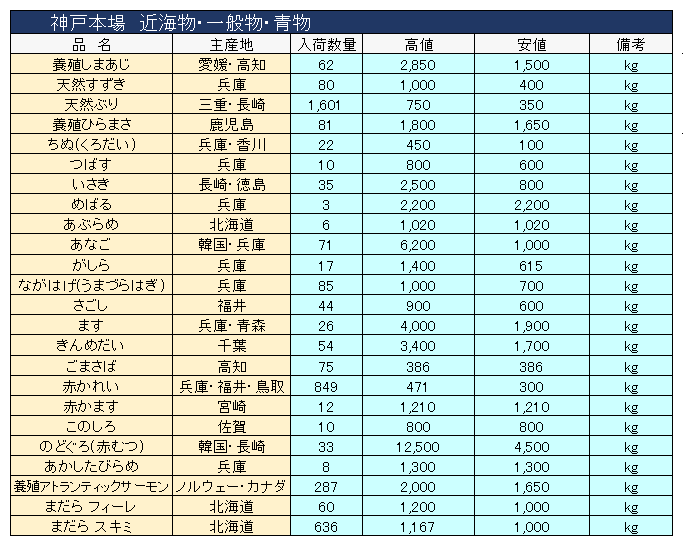 神戸本場　近海物・一般物・青物

| 品 名 | 主産地 | 入荷数量 | 高値 | 安値 | 備考 |
|---|---|---|---|---|---|
| 養殖しまあじ | 愛媛・高知 | 62 | 2,850 | 1,500 | kg |
| 天然すずき | 兵庫 | 80 | 1,000 | 400 | kg |
| 天然ぶり | 三重・長崎 | 1,601 | 750 | 350 | kg |
| 養殖ひらまさ | 鹿児島 | 81 | 1,800 | 1,650 | kg |
| ちぬ(くろだい) | 兵庫・香川 | 22 | 450 | 100 | kg |
| つばす | 兵庫 | 10 | 800 | 600 | kg |
| いさき | 長崎・徳島 | 35 | 2,500 | 800 | kg |
| めばる | 兵庫 | 3 | 2,200 | 2,200 | kg |
| あぶらめ | 北海道 | 6 | 1,020 | 1,020 | kg |
| あなご | 韓国・兵庫 | 71 | 6,200 | 1,000 | kg |
| がしら | 兵庫 | 17 | 1,400 | 615 | kg |
| ながはげ(うまづらはぎ) | 兵庫 | 85 | 1,000 | 700 | kg |
| さごし | 福井 | 44 | 900 | 600 | kg |
| ます | 兵庫・青森 | 26 | 4,000 | 1,900 | kg |
| きんめだい | 千葉 | 54 | 3,400 | 1,700 | kg |
| ごまさば | 高知 | 75 | 386 | 386 | kg |
| 赤かれい | 兵庫・福井・鳥取 | 849 | 471 | 300 | kg |
| 赤かます | 宮崎 | 12 | 1,210 | 1,210 | kg |
| このしろ | 佐賀 | 10 | 800 | 800 | kg |
| のどぐろ(赤むつ) | 韓国・長崎 | 33 | 12,500 | 4,500 | kg |
| あかしたびらめ | 兵庫 | 8 | 1,300 | 1,300 | kg |
| 養殖アトランティックサーモン | ノルウェー・カナダ | 287 | 2,000 | 1,650 | kg |
| まだら フィーレ | 北海道 | 60 | 1,200 | 1,000 | kg |
| まだら スキミ | 北海道 | 636 | 1,167 | 1,000 | kg |